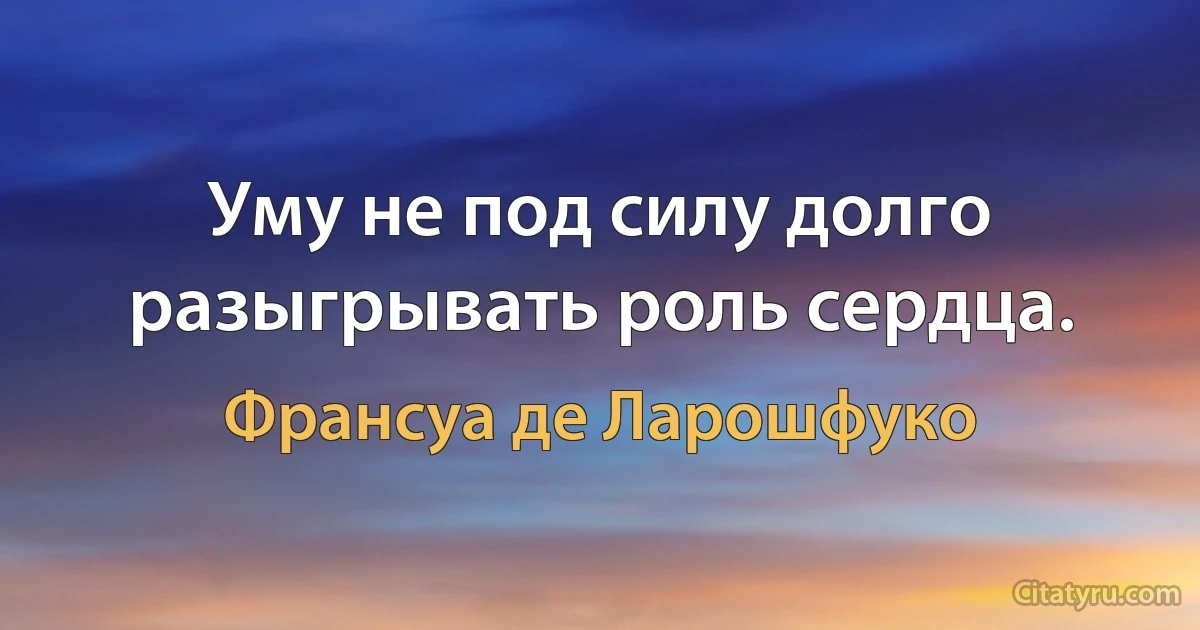 Уму не под силу долго разыгрывать роль сердца.

Франсуа де Ларошфуко

Citatyru.com